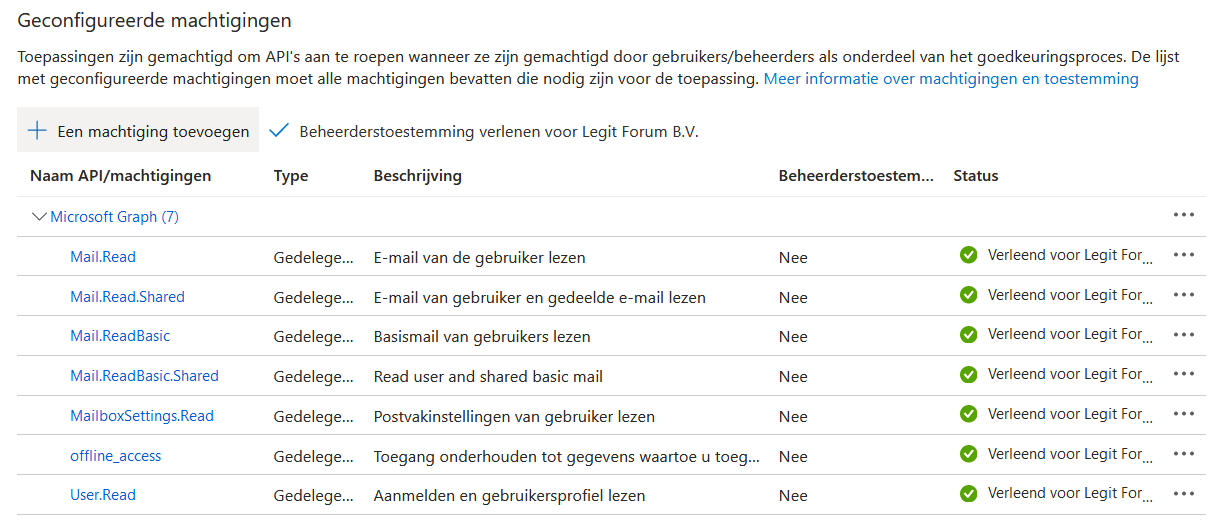 Geconfigureerde machtigingen

Toepassingen zijn gemachtigd om API's aan te roepen wanneer ze zijn gemachtigd door gebruikers/beheerders als onderdeel van het goedkeuringsproces. De lijst met geconfigureerde machtigingen moet alle machtigingen bevatten die nodig zijn voor de toepassing. Meer informatie over machtigingen en toestemming

+ Een machtiging toevoegen ✓ Beheerderstoestemming verlenen voor Legit Forum B.V.

| Naam API/machtigingen | Type | Beschrijving | Beheerderstoestem... | Status | |
|---|---|---|---|---|---|
| Microsoft Graph (7) | | | | | ... |
| Mail.Read | Gedelege... | E-mail van de gebruiker lezen | Nee | Verleend voor Legit For... | ... |
| Mail.Read.Shared | Gedelege... | E-mail van gebruiker en gedeelde e-mail lezen | Nee | Verleend voor Legit For... | ... |
| Mail.ReadBasic | Gedelege... | Basismail van gebruikers lezen | Nee | Verleend voor Legit For... | ... |
| Mail.ReadBasic.Shared | Gedelege... | Read user and shared basic mail | Nee | Verleend voor Legit For... | ... |
| MailboxSettings.Read | Gedelege... | Postvakinstellingen van gebruiker lezen | Nee | Verleend voor Legit For... | ... |
| offline_access | Gedelege... | Toegang onderhouden tot gegevens waartoe u toeg... | Nee | Verleend voor Legit For... | ... |
| User.Read | Gedelege... | Aanmelden en gebruikersprofiel lezen | Nee | Verleend voor Legit For... | ... |